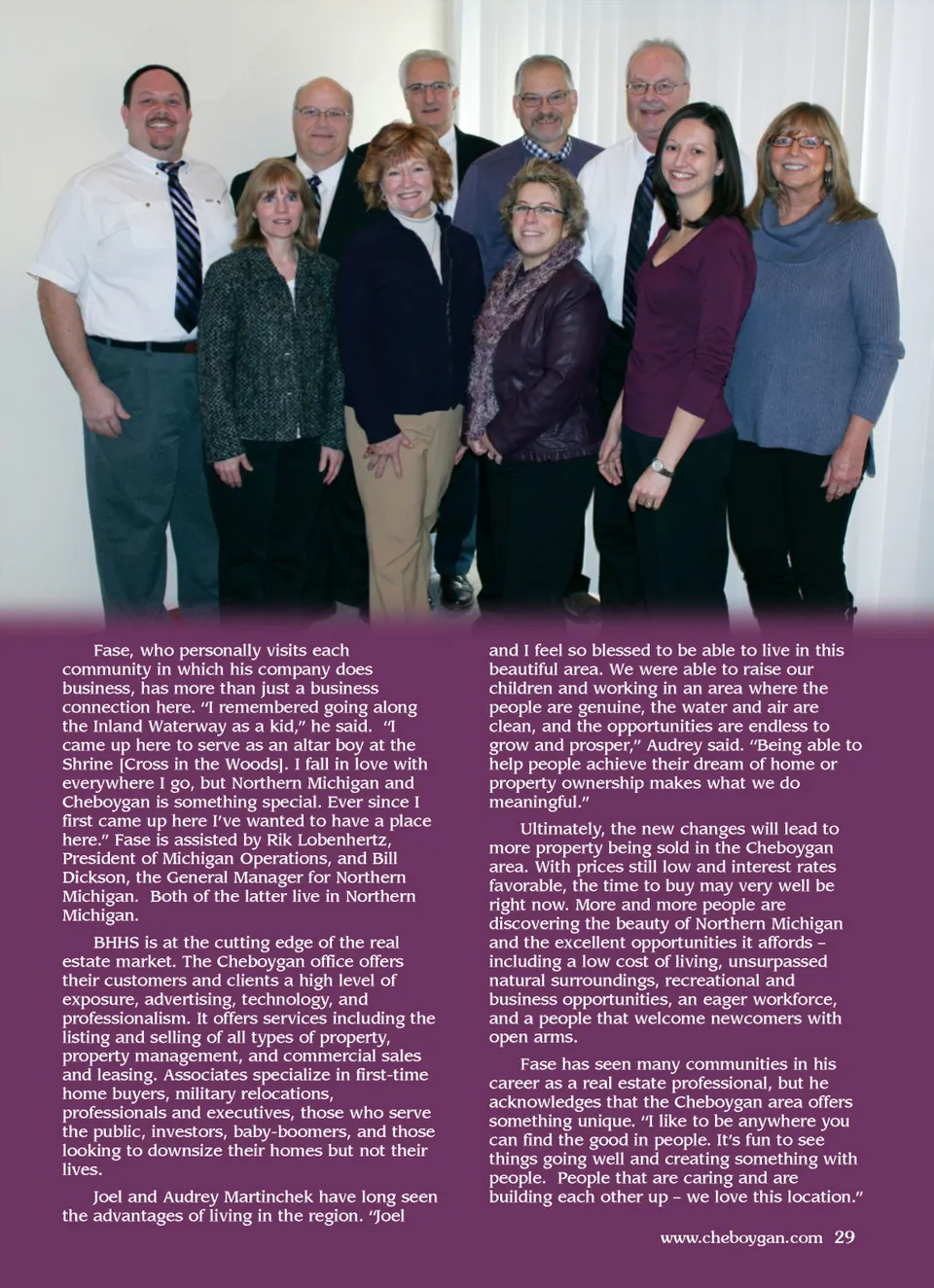 Fase, who personally visits each community in which his company does business, has more than just a business connection here. "I remembered going along the Inland Waterway as a kid," he said. "I came up here to serve as an altar boy at the Shrine [Cross in the Woods]. I fall in love with everywhere I go, but Northern Michigan and Cheboygan is something special. Ever since I first came up here I've wanted to have a place here." Fase is assisted by Rik Lobenhertz, President of Michigan Operations, and Bill Dickson, the General Manager for Northern Michigan. Both of the latter live in Northern Michigan.

BHHS is at the cutting edge of the real estate market. The Cheboygan office offers their customers and clients a high level of exposure, advertising, technology, and professionalism. It offers services including the listing and selling of all types of property, property management, and commercial sales and leasing. Associates specialize in first-time home buyers, military relocations, professionals and executives, those who serve the public, investors, baby-boomers, and those looking to downsize their homes but not their lives.

Joel and Audrey Martinchek have long seen the advantages of living in the region. "Joel and I feel so blessed to be able to live in this beautiful area. We were able to raise our children and working in an area where the people are genuine, the water and air are clean, and the opportunities are endless to grow and prosper," Audrey said. "Being able to help people achieve their dream of home or property ownership makes what we do meaningful."

Ultimately, the new changes will lead to more property being sold in the Cheboygan area. With prices still low and interest rates favorable, the time to buy may very well be right now. More and more people are discovering the beauty of Northern Michigan and the excellent opportunities it affords – including a low cost of living, unsurpassed natural surroundings, recreational and business opportunities, an eager workforce, and a people that welcome newcomers with open arms.

Fase has seen many communities in his career as a real estate professional, but he acknowledges that the Cheboygan area offers something unique. "I like to be anywhere you can find the good in people. It's fun to see things going well and creating something with people. People that are caring and are building each other up – we love this location."

www.cheboygan.com 29